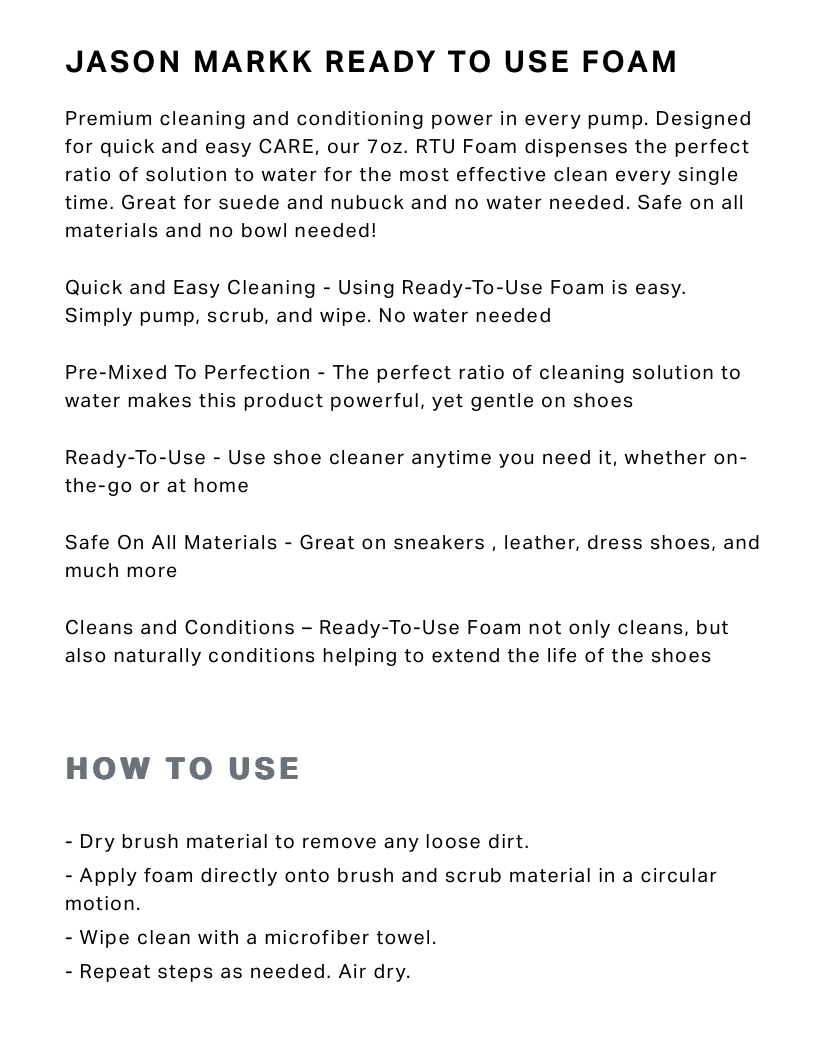 JASON MARKK READY TO USE FOAM

Premium cleaning and conditioning power in every pump. Designed for quick and easy CARE, our 7oz. RTU Foam dispenses the perfect ratio of solution to water for the most effective clean every single time. Great for suede and nubuck and no water needed. Safe on all materials and no bowl needed!

Quick and Easy Cleaning - Using Ready-To-Use Foam is easy. Simply pump, scrub, and wipe. No water needed

Pre-Mixed To Perfection - The perfect ratio of cleaning solution to water makes this product powerful, yet gentle on shoes

Ready-To-Use - Use shoe cleaner anytime you need it, whether on-the-go or at home

Safe On All Materials - Great on sneakers , leather, dress shoes, and much more

Cleans and Conditions – Ready-To-Use Foam not only cleans, but also naturally conditions helping to extend the life of the shoes

HOW TO USE

- Dry brush material to remove any loose dirt.
- Apply foam directly onto brush and scrub material in a circular motion.
- Wipe clean with a microfiber towel.
- Repeat steps as needed. Air dry.